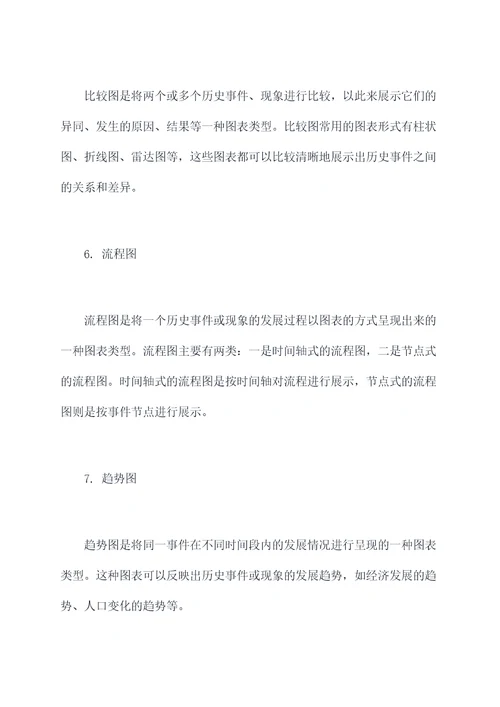 比较图是将两个或多个历史事件、现象进行比较，以此来展示它们的异同、发生的原因、结果等一种图表类型。比较图常用的图表形式有柱状图、折线图、雷达图等，这些图表都可以比较清晰地展示出历史事件之间的关系和差异。

6. 流程图

流程图是将一个历史事件或现象的发展过程以图表的方式呈现出来的一种图表类型。流程图主要有两类：一是时间轴式的流程图，二是节点式的流程图。时间轴式的流程图是按时间轴对流程进行展示，节点式的流程图则是按事件节点进行展示。

7. 趋势图

趋势图是将同一事件在不同时间段内的发展情况进行呈现的一种图表类型。这种图表可以反映出历史事件或现象的发展趋势，如经济发展的趋势、人口变化的趋势等。